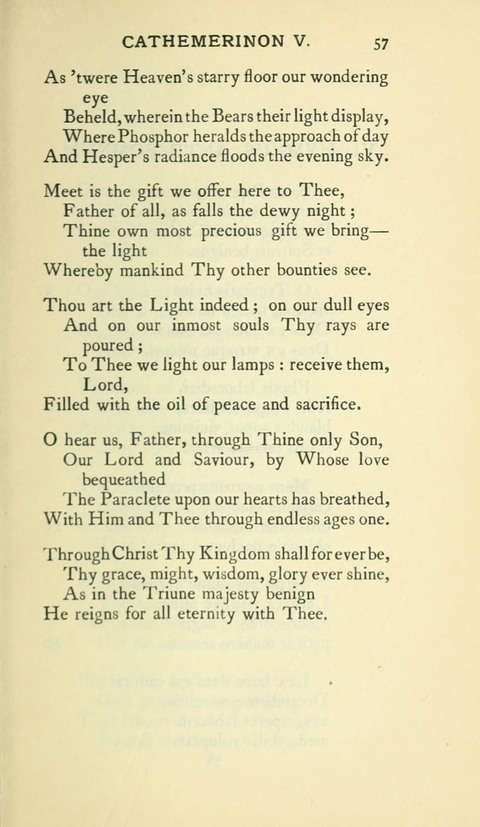 CATHEMERINON V. 57

As 'twere Heaven's starry floor our wondering eye
Beheld, wherein the Bears their light display,
Where Phosphor heralds the approach of day
And Hesper's radiance floods the evening sky.

Meet is the gift we offer here to Thee,
Father of all, as falls the dewy night;
Thine own most precious gift we bring— the light
Whereby mankind Thy other bounties see.

Thou art the Light indeed; on our dull eyes
And on our inmost souls Thy rays are poured;
To Thee we light our lamps: receive them, Lord,
Filled with the oil of peace and sacrifice.

O hear us, Father, through Thine only Son,
Our Lord and Saviour, by Whose love bequeathed
The Paraclete upon our hearts has breathed,
With Him and Thee through endless ages one.

Through Christ Thy Kingdom shall for ever be,
Thy grace, might, wisdom, glory ever shine,
As in the Triune majesty benign
He reigns for all eternity with Thee.